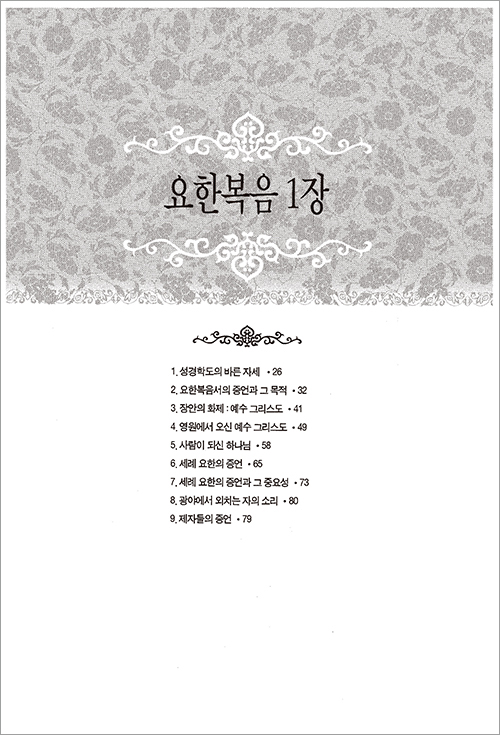 요한복음 1장

1. 성경학도의 바른 자세 • 26
2. 요한복음서의 증언과 그 목적 • 32
3. 장안의 화제 : 예수 그리스도 • 41
4. 영원에서 오신 예수 그리스도 • 49
5. 사람이 되신 하나님 • 58
6. 세례 요한의 증언 • 65
7. 세례 요한의 증언과 그 중요성 • 73
8. 광야에서 외치는 자의 소리 • 80
9. 제자들의 증언 • 79